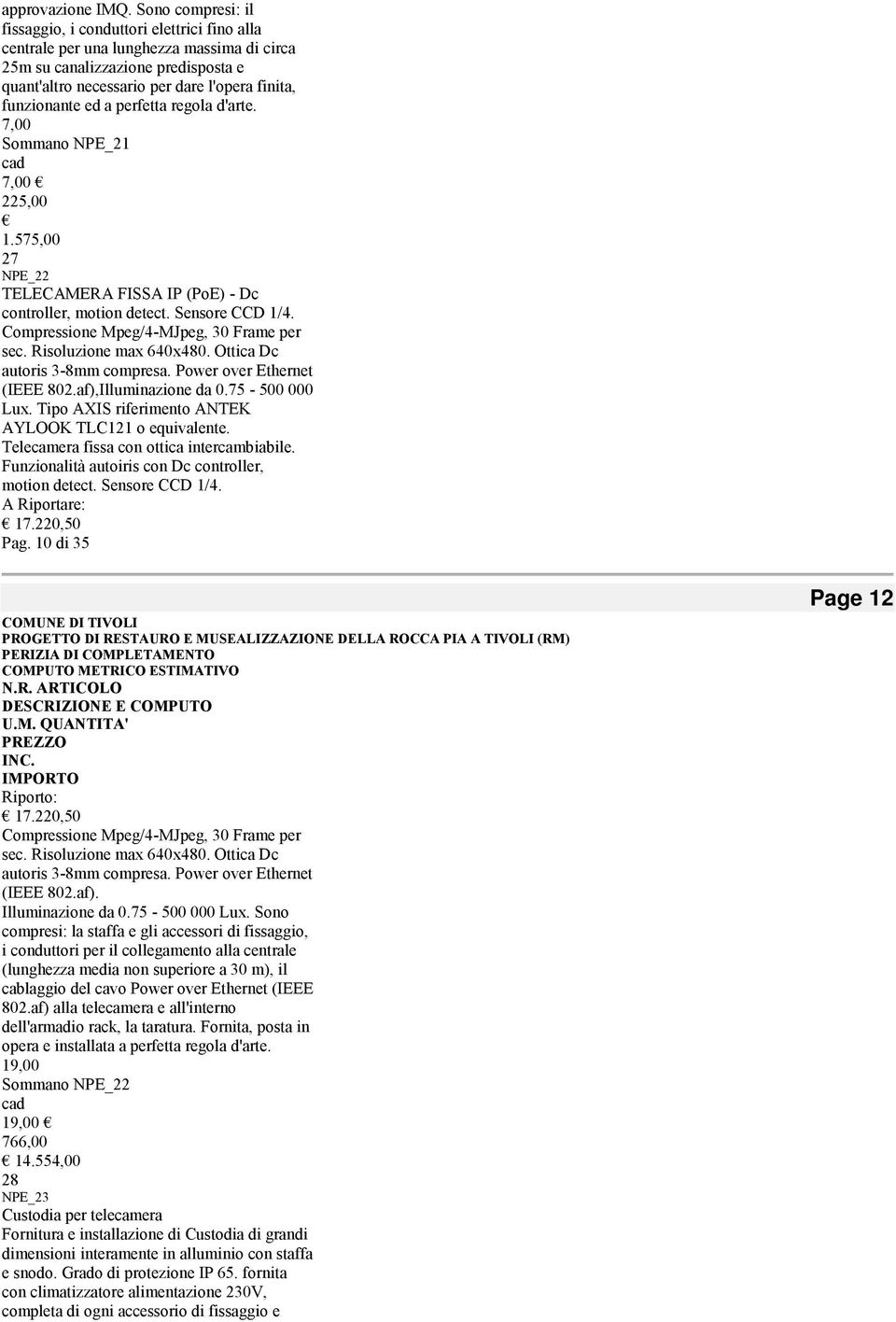 approvazione IMQ. Sono compresi: il fissaggio, i conduttori elettrici fino alla centrale per una lunghezza massima di circa 25m su canalizzazione predisposta e quant'altro necessario per dare l'opera finita, funzionante ed a perfetta regola d'arte.
7,00
Sommano NPE_21
cad
7,00 €
225,00
€
1.575,00
27
NPE_22
TELECAMERA FISSA IP (PoE) - Dc controller, motion detect. Sensore CCD 1/4. Compressione Mpeg/4-MJpeg, 30 Frame per sec. Risoluzione max 640x480. Ottica Dc autoris 3-8mm compresa. Power over Ethernet (IEEE 802.af),Illuminazione da 0.75 - 500 000 Lux. Tipo AXIS riferimento ANTEK AYLOOK TLC121 o equivalente. Telecamera fissa con ottica intercambiabile. Funzionalità autoiris con Dc controller, motion detect. Sensore CCD 1/4.
A Riportare:
€ 17.220,50
Pag. 10 di 35

Page 12

COMUNE DI TIVOLI
PROGETTO DI RESTAURO E MUSEALIZZAZIONE DELLA ROCCA PIA A TIVOLI (RM)
PERIZIA DI COMPLETAMENTO
COMPUTO METRICO ESTIMATIVO
N.R. ARTICOLO
DESCRIZIONE E COMPUTO
U.M. QUANTITA'
PREZZO
INC.
IMPORTO
Riporto:
€ 17.220,50
Compressione Mpeg/4-MJpeg, 30 Frame per sec. Risoluzione max 640x480. Ottica Dc autoris 3-8mm compresa. Power over Ethernet (IEEE 802.af).
Illuminazione da 0.75 - 500 000 Lux. Sono compresi: la staffa e gli accessori di fissaggio, i conduttori per il collegamento alla centrale (lunghezza media non superiore a 30 m), il cablaggio del cavo Power over Ethernet (IEEE 802.af) alla telecamera e all'interno dell'armadio rack, la taratura. Fornita, posta in opera e installata a perfetta regola d'arte.
19,00
Sommano NPE_22
cad
19,00 €
766,00
€ 14.554,00
28
NPE_23
Custodia per telecamera
Fornitura e installazione di Custodia di grandi dimensioni interamente in alluminio con staffa e snodo. Grado di protezione IP 65. fornita con climatizzatore alimentazione 230V, completa di ogni accessorio di fissaggio e